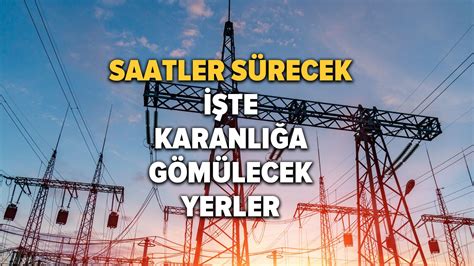 SAATLER SÜRECEK
İŞTE
KARANLIĞA
GÖMÜLECEK
YERLER